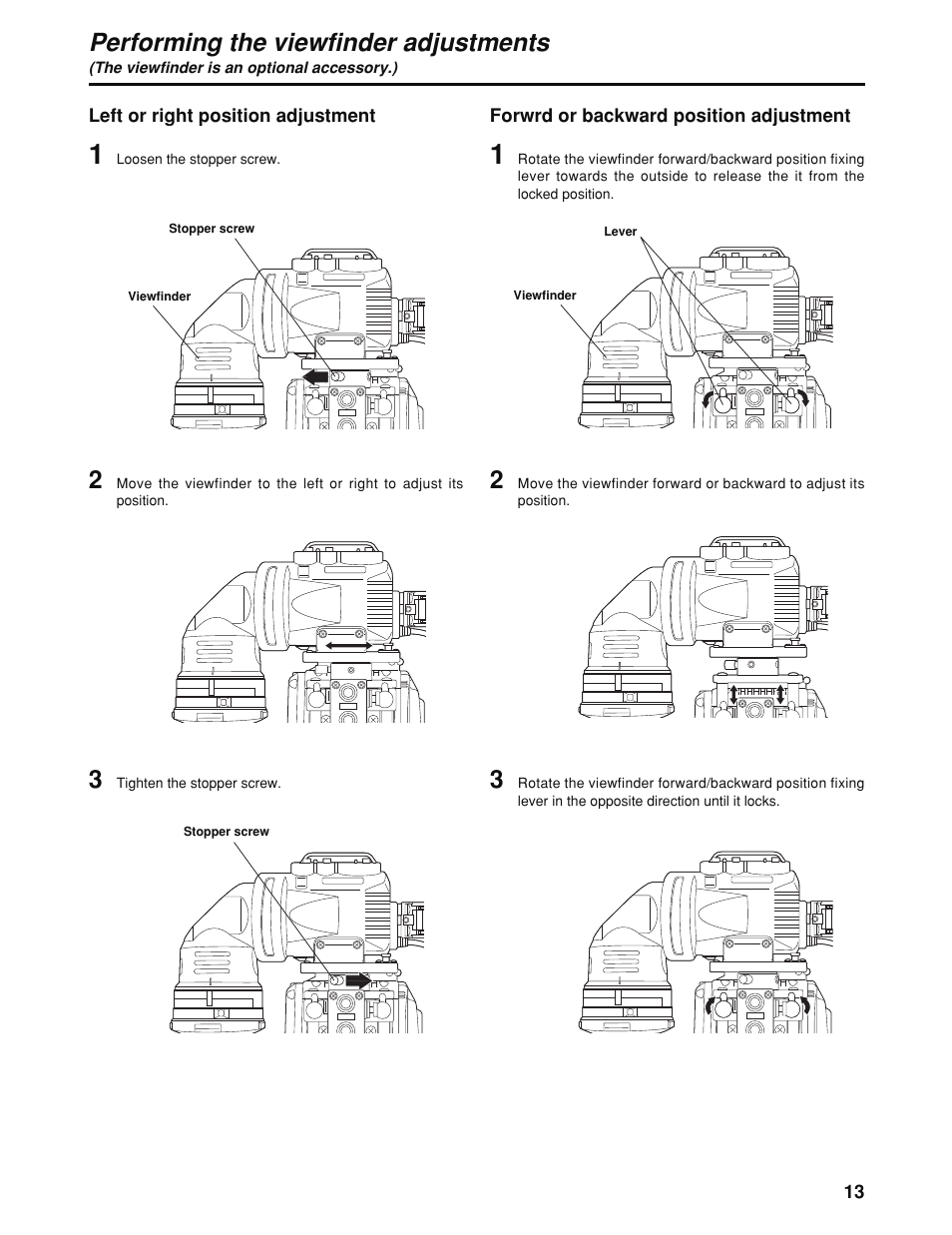 Performing the viewfinder adjustments
(The viewfinder is an optional accessory.)

Left or right position adjustment

1 Loosen the stopper screw.

Stopper screw
Viewfinder

2 Move the viewfinder to the left or right to adjust its position.

3 Tighten the stopper screw.

Stopper screw

Forwrd or backward position adjustment

1 Rotate the viewfinder forward/backward position fixing lever towards the outside to release the it from the locked position.

Lever
Viewfinder

2 Move the viewfinder forward or backward to adjust its position.

3 Rotate the viewfinder forward/backward position fixing lever in the opposite direction until it locks.

13